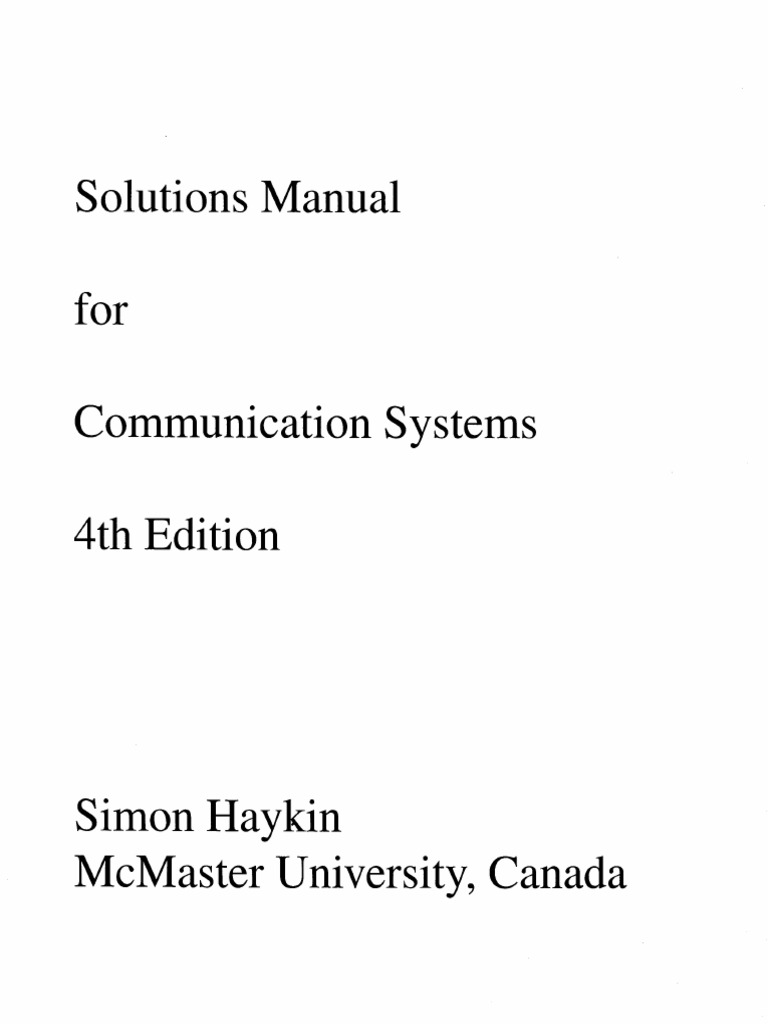 Solutions Manual

for

Communication Systems

4th Edition

Simon Haykin
McMaster University, Canada